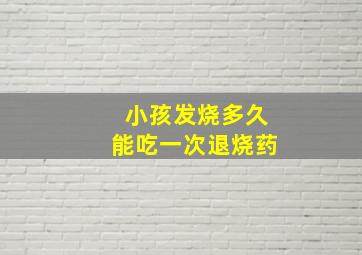 小孩发烧多久
能吃一次退烧药